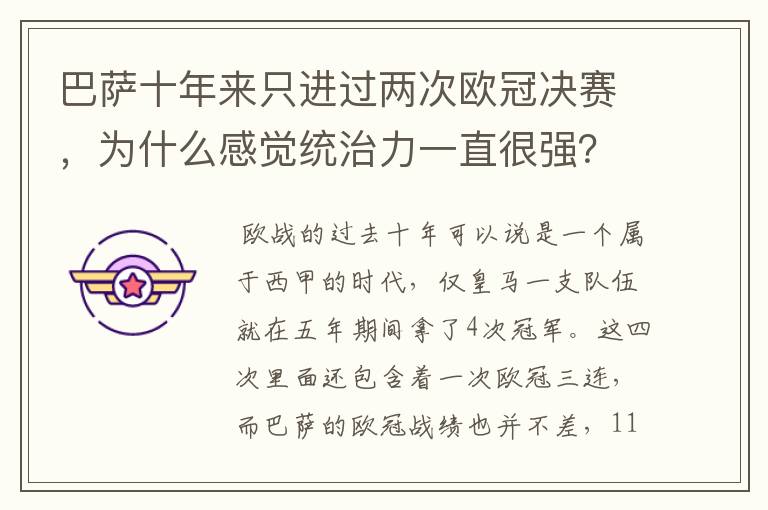 巴萨十年来只进过两次欧冠决赛，为什么感觉统治力一直很强？

欧战的过去十年可以说是一个属于西甲的时代，仅皇马一支队伍就在五年期间拿了4次冠军。这四次里面还包含着一次欧冠三连，而巴萨的欧冠战绩也并不差，11